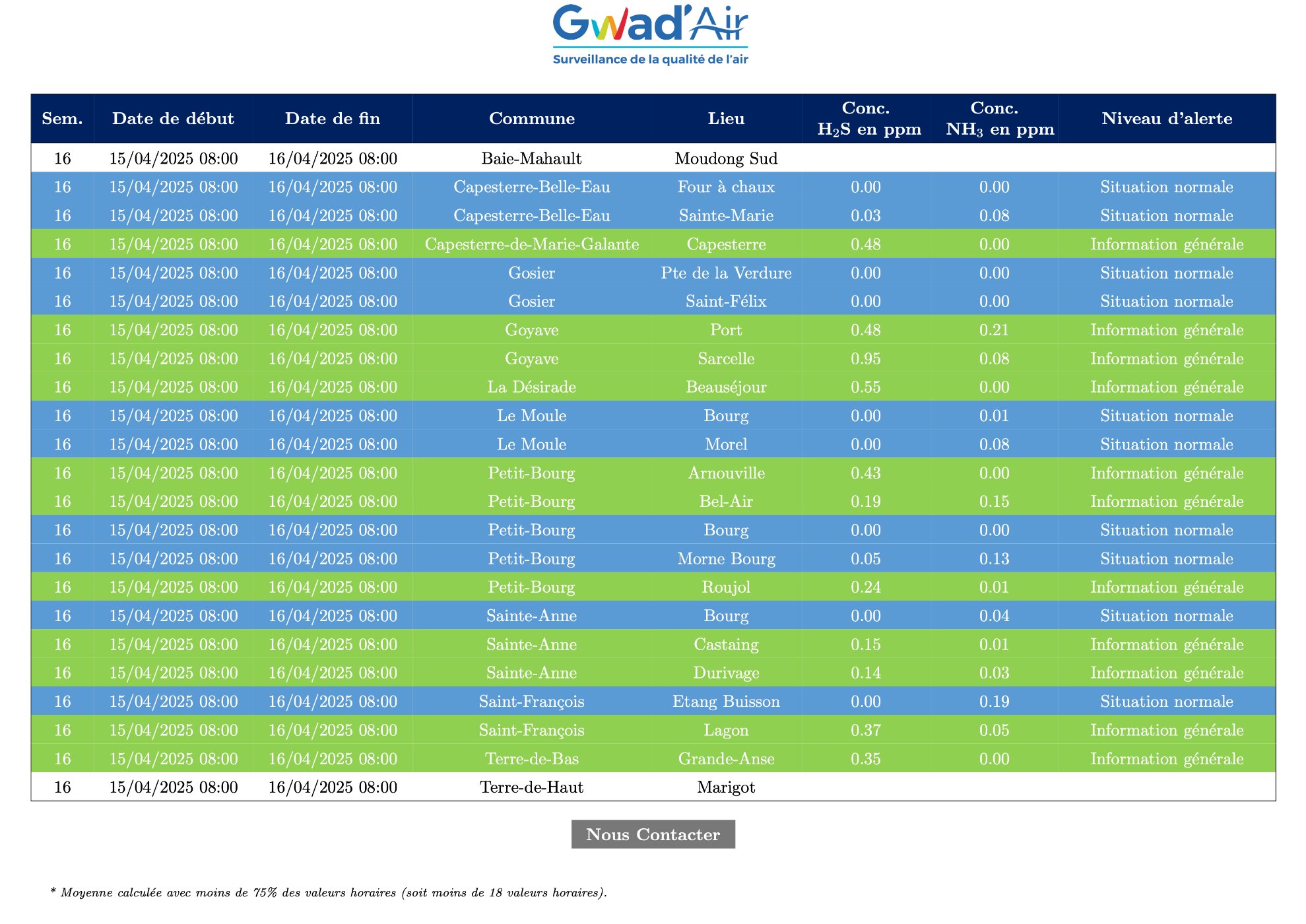 Gwad'Air
Surveillance de la qualité de l'air

| Sem. | Date de début | Date de fin | Commune | Lieu | Conc. $H_2S$ en ppm | Conc. $NH_3$ en ppm | Niveau d'alerte |
|---|---|---|---|---|---|---|---|
| 16 | 15/04/2025 08:00 | 16/04/2025 08:00 | Baie-Mahault | Moudong Sud | | | |
| 16 | 15/04/2025 08:00 | 16/04/2025 08:00 | Capesterre-Belle-Eau | Four à chaux | 0.00 | 0.00 | Situation normale |
| 16 | 15/04/2025 08:00 | 16/04/2025 08:00 | Capesterre-Belle-Eau | Sainte-Marie | 0.03 | 0.08 | Situation normale |
| 16 | 15/04/2025 08:00 | 16/04/2025 08:00 | Capesterre-de-Marie-Galante | Capesterre | 0.48 | 0.00 | Information générale |
| 16 | 15/04/2025 08:00 | 16/04/2025 08:00 | Gosier | Pte de la Verdure | 0.00 | 0.00 | Situation normale |
| 16 | 15/04/2025 08:00 | 16/04/2025 08:00 | Gosier | Saint-Félix | 0.00 | 0.00 | Situation normale |
| 16 | 15/04/2025 08:00 | 16/04/2025 08:00 | Goyave | Port | 0.48 | 0.21 | Information générale |
| 16 | 15/04/2025 08:00 | 16/04/2025 08:00 | Goyave | Sarcelle | 0.95 | 0.08 | Information générale |
| 16 | 15/04/2025 08:00 | 16/04/2025 08:00 | La Désirade | Beauséjour | 0.55 | 0.00 | Information générale |
| 16 | 15/04/2025 08:00 | 16/04/2025 08:00 | Le Moule | Bourg | 0.00 | 0.01 | Situation normale |
| 16 | 15/04/2025 08:00 | 16/04/2025 08:00 | Le Moule | Morel | 0.00 | 0.08 | Situation normale |
| 16 | 15/04/2025 08:00 | 16/04/2025 08:00 | Petit-Bourg | Arnouville | 0.43 | 0.00 | Information générale |
| 16 | 15/04/2025 08:00 | 16/04/2025 08:00 | Petit-Bourg | Bel-Air | 0.19 | 0.15 | Information générale |
| 16 | 15/04/2025 08:00 | 16/04/2025 08:00 | Petit-Bourg | Bourg | 0.00 | 0.00 | Situation normale |
| 16 | 15/04/2025 08:00 | 16/04/2025 08:00 | Petit-Bourg | Morne Bourg | 0.05 | 0.13 | Situation normale |
| 16 | 15/04/2025 08:00 | 16/04/2025 08:00 | Petit-Bourg | Roujol | 0.24 | 0.01 | Information générale |
| 16 | 15/04/2025 08:00 | 16/04/2025 08:00 | Sainte-Anne | Bourg | 0.00 | 0.04 | Situation normale |
| 16 | 15/04/2025 08:00 | 16/04/2025 08:00 | Sainte-Anne | Castaing | 0.15 | 0.01 | Information générale |
| 16 | 15/04/2025 08:00 | 16/04/2025 08:00 | Sainte-Anne | Durivage | 0.14 | 0.03 | Information générale |
| 16 | 15/04/2025 08:00 | 16/04/2025 08:00 | Saint-François | Etang Buisson | 0.00 | 0.19 | Situation normale |
| 16 | 15/04/2025 08:00 | 16/04/2025 08:00 | Saint-François | Lagon | 0.37 | 0.05 | Information générale |
| 16 | 15/04/2025 08:00 | 16/04/2025 08:00 | Terre-de-Bas | Grande-Anse | 0.35 | 0.00 | Information générale |
| 16 | 15/04/2025 08:00 | 16/04/2025 08:00 | Terre-de-Haut | Marigot | | | |

Nous Contacter

* Moyenne calculée avec moins de 75% des valeurs horaires (soit moins de 18 valeurs horaires).